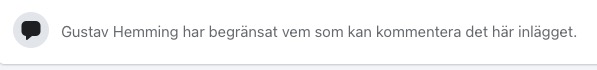 Gustav Hemming har begränsat vem som kan kommentera det här inlägget.